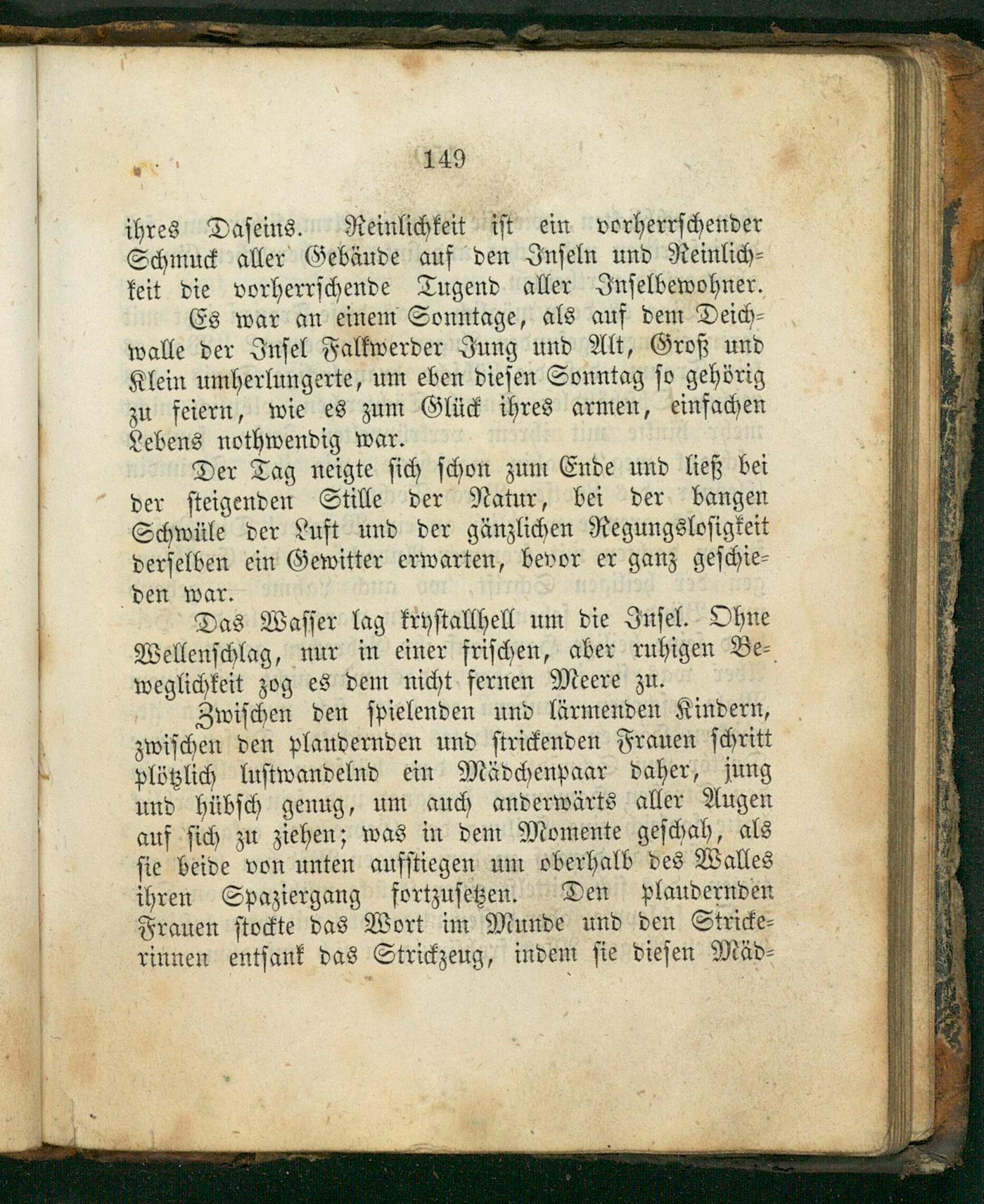 149

ihres Daseins. Reinlichkeit ist ein vorherrschender Schmuck aller Gebäude auf den Inseln und Reinlichkeit die vorherrschende Tugend aller Inselbewohner.

Es war an einem Sonntage, als auf dem Deichwalle der Insel Falkwerder Jung und Alt, Groß und Klein umherlungerte, um eben diesen Sonntag so gehörig zu feiern, wie es zum Glück ihres armen, einfachen Lebens nothwendig war.

Der Tag neigte sich schon zum Ende und ließ bei der steigenden Stille der Natur, bei der bangen Schwüle der Luft und der gänzlichen Regungslosigkeit derselben ein Gewitter erwarten, bevor er ganz geschieden war.

Das Wasser lag krystallhell um die Insel. Ohne Wellenschlag, nur in einer frischen, aber ruhigen Beweglichkeit zog es dem nicht fernen Meere zu.

Zwischen den spielenden und lärmenden Kindern, zwischen den plaudernden und strickenden Frauen schritt plötzlich lustwandelnd ein Mädchenpaar daher, jung und hübsch genug, um auch anderwärts aller Augen auf sich zu ziehen; was in dem Momente geschah, als sie beide von unten aufstiegen um oberhalb des Walles ihren Spaziergang fortzusetzen. Den plaudernden Frauen stockte das Wort im Munde und den Strickerinnen entsank das Strickzeug, indem sie diesen Mäd-